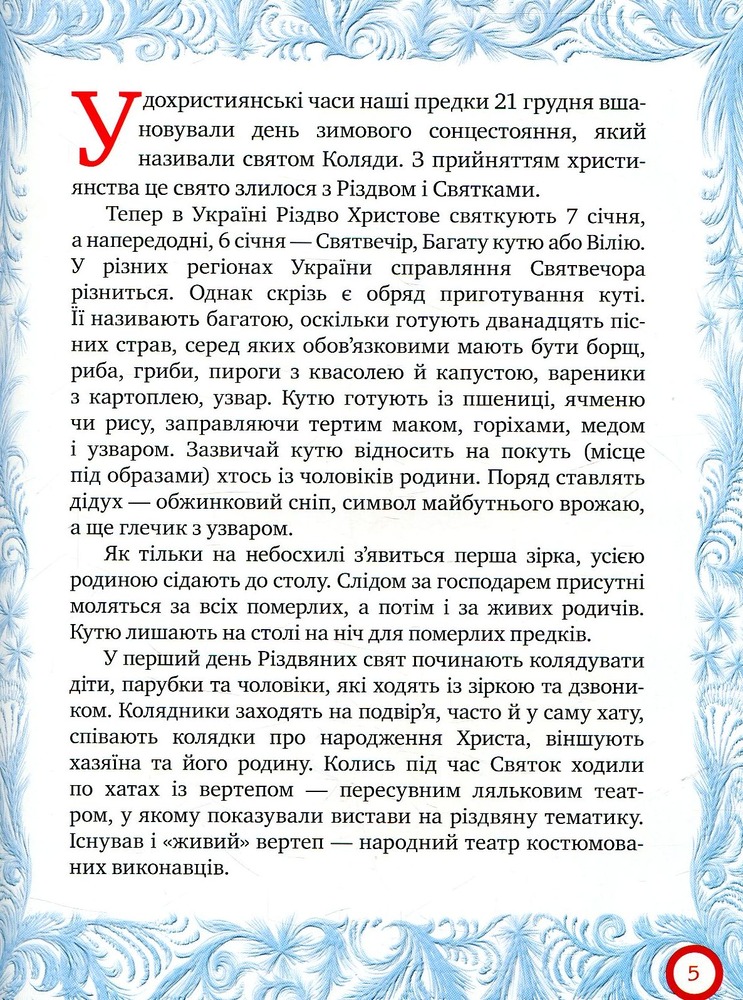 У дохристиянські часи наші предки 21 грудня вшановували день зимового сонцестояння, який називали святом Коляди. З прийняттям християнства це свято злилося з Різдвом і Святками.

Тепер в Україні Різдво Христове святкують 7 січня, а напередодні, 6 січня — Святвечір, Багату кутю або Вілію. У різних регіонах України справляння Святвечора різниться. Однак скрізь є обряд приготування куті. Її називають багатою, оскільки готують дванадцять пісних страв, серед яких обов'язковими мають бути борщ, риба, гриби, пироги з квасолею й капустою, вареники з картоплею, узвар. Кутю готують із пшениці, ячменю чи рису, заправляючи тертим маком, горіхами, медом і узваром. Зазвичай кутю відносить на покуть (місце під образами) хтось із чоловіків родини. Поряд ставлять дідух — обжинковий сніп, символ майбутнього врожаю, а ще глечик з узваром.

Як тільки на небосхилі з'явиться перша зірка, усією родиною сідають до столу. Слідом за господарем присутні моляться за всіх померлих, а потім і за живих родичів. Кутю лишають на столі на ніч для померлих предків.

У перший день Різдвяних свят починають колядувати діти, парубки та чоловіки, які ходять із зіркою та дзвоником. Колядники заходять на подвір'я, часто й у саму хату, співають колядки про народження Христа, віншують хазяїна та його родину. Колись під час Святок ходили по хатах із вертепом — пересувним ляльковим театром, у якому показували вистави на різдвяну тематику. Існував і «живий» вертеп — народний театр костюмованих виконавців.

5